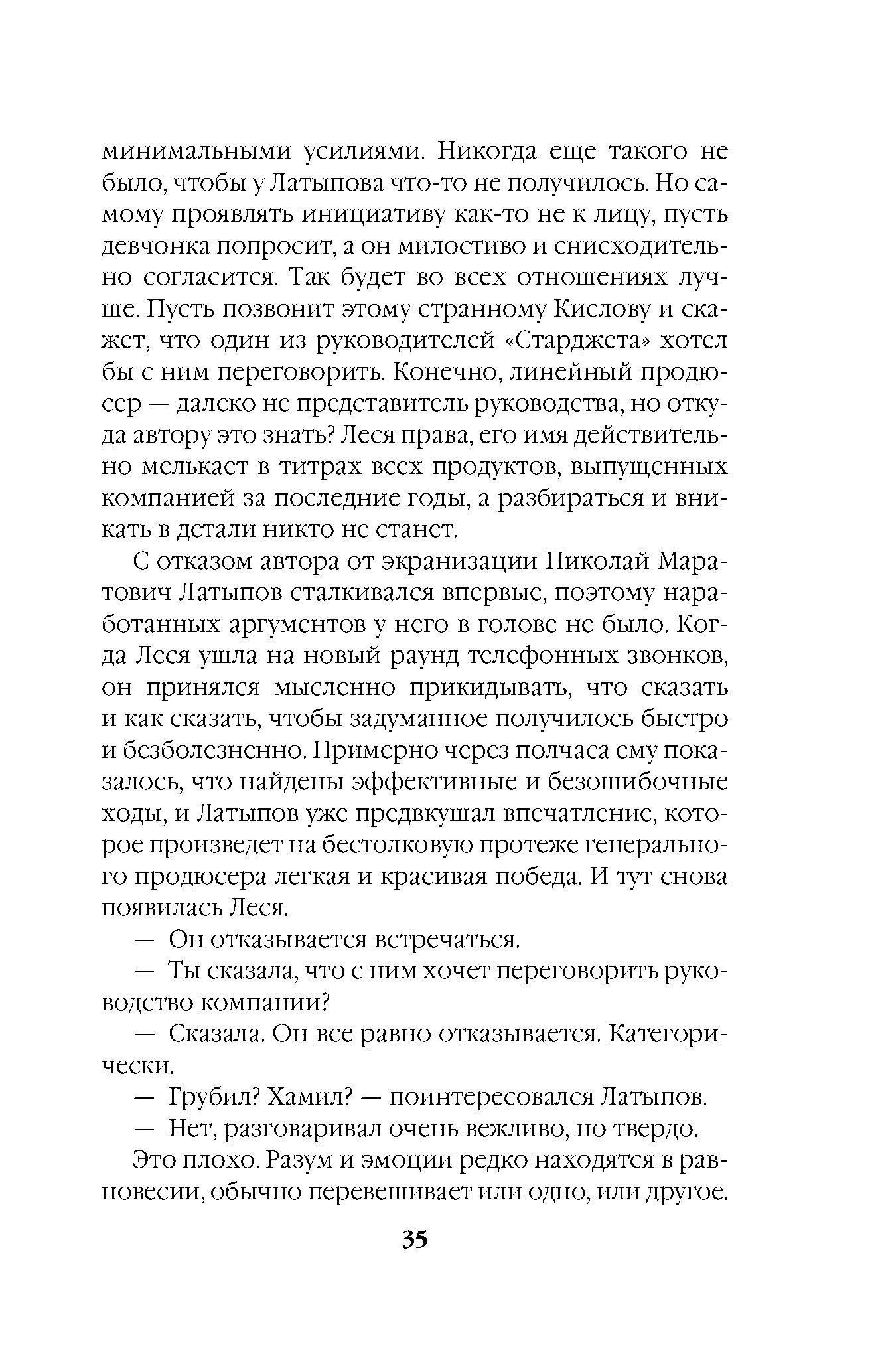 минимальными усилиями. Никогда еще такого не было, чтобы у Латыпова что-то не получилось. Но самому проявлять инициативу как-то не к лицу, пусть девчонка попросит, а он милостиво и снисходительно согласится. Так будет во всех отношениях лучше. Пусть позвонит этому странному Кислову и скажет, что один из руководителей «Старджета» хотел бы с ним переговорить. Конечно, линейный продюсер — далеко не представитель руководства, но откуда автору это знать? Леся права, его имя действительно мелькает в титрах всех продуктов, выпущенных компанией за последние годы, а разбираться и вникать в детали никто не станет.

С отказом автора от экранизации Николай Маратович Латыпов сталкивался впервые, поэтому наработанных аргументов у него в голове не было. Когда Леся ушла на новый раунд телефонных звонков, он принялся мысленно прикидывать, что сказать и как сказать, чтобы задуманное получилось быстро и безболезненно. Примерно через полчаса ему показалось, что найдены эффективные и безошибочные ходы, и Латыпов уже предвкушал впечатление, которое произведет на бестолковую протеже генерального продюсера легкая и красивая победа. И тут снова появилась Леся.

— Он отказывается встречаться.

— Ты сказала, что с ним хочет переговорить руководство компании?

— Сказала. Он все равно отказывается. Категорически.

— Грубил? Хамил? — поинтересовался Латыпов.

— Нет, разговаривал очень вежливо, но твердо.

Это плохо. Разум и эмоции редко находятся в равновесии, обычно перевешивает или одно, или другое.

35